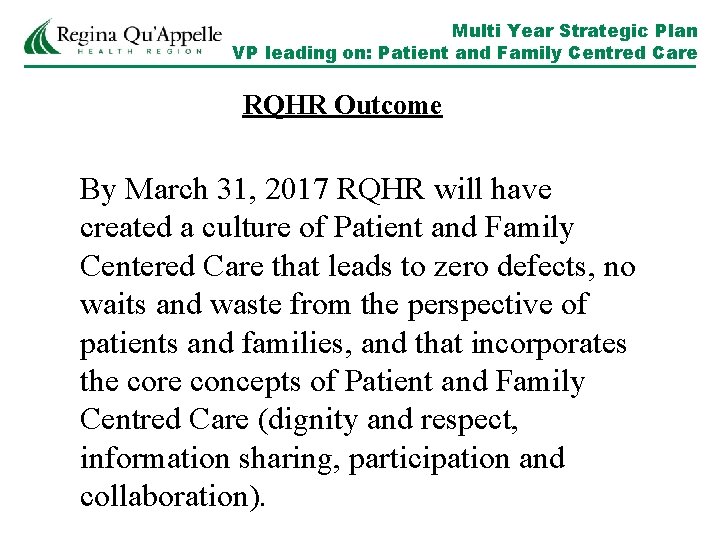 Regina Qu'Appelle
HEALTH REGION

Multi Year Strategic Plan
VP leading on: Patient and Family Centred Care

RQHR Outcome

By March 31, 2017 RQHR will have created a culture of Patient and Family Centered Care that leads to zero defects, no waits and waste from the perspective of patients and families, and that incorporates the core concepts of Patient and Family Centred Care (dignity and respect, information sharing, participation and collaboration).